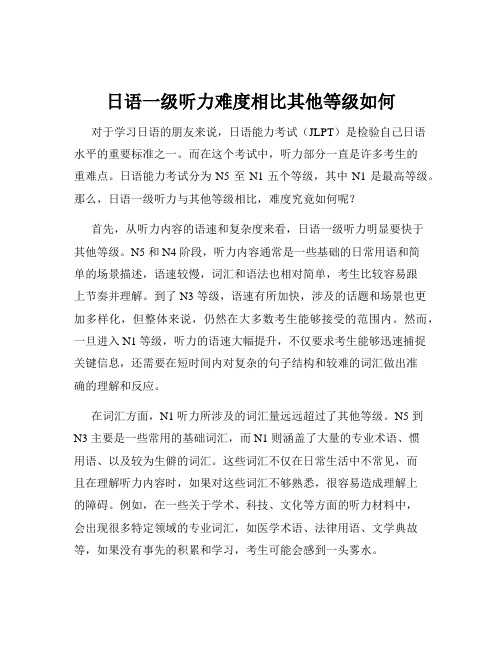 日语一级听力难度相比其他等级如何

对于学习日语的朋友来说，日语能力考试（JLPT）是检验自己日语水平的重要标准之一。而在这个考试中，听力部分一直是许多考生的重难点。日语能力考试分为 N5 至 N1 五个等级，其中 N1 是最高等级。那么，日语一级听力与其他等级相比，难度究竟如何呢？

首先，从听力内容的语速和复杂度来看，日语一级听力明显要快于其他等级。N5 和 N4 阶段，听力内容通常是一些基础的日常用语和简单的场景描述，语速较慢，词汇和语法也相对简单，考生比较容易跟上节奏并理解。到了 N3 等级，语速有所加快，涉及的话题和场景也更加多样化，但整体来说，仍然在大多数考生能够接受的范围内。然而，一旦进入 N1 等级，听力的语速大幅提升，不仅要求考生能够迅速捕捉关键信息，还需要在短时间内对复杂的句子结构和较难的词汇做出准确的理解和反应。

在词汇方面，N1 听力所涉及的词汇量远远超过了其他等级。N5 到 N3 主要是一些常用的基础词汇，而 N1 则涵盖了大量的专业术语、惯用语、以及较为生僻的词汇。这些词汇不仅在日常生活中不常见，而且在理解听力内容时，如果对这些词汇不够熟悉，很容易造成理解上的障碍。例如，在一些关于学术、科技、文化等方面的听力材料中，会出现很多特定领域的专业词汇，如医学术语、法律用语、文学典故等，如果没有事先的积累和学习，考生可能会感到一头雾水。